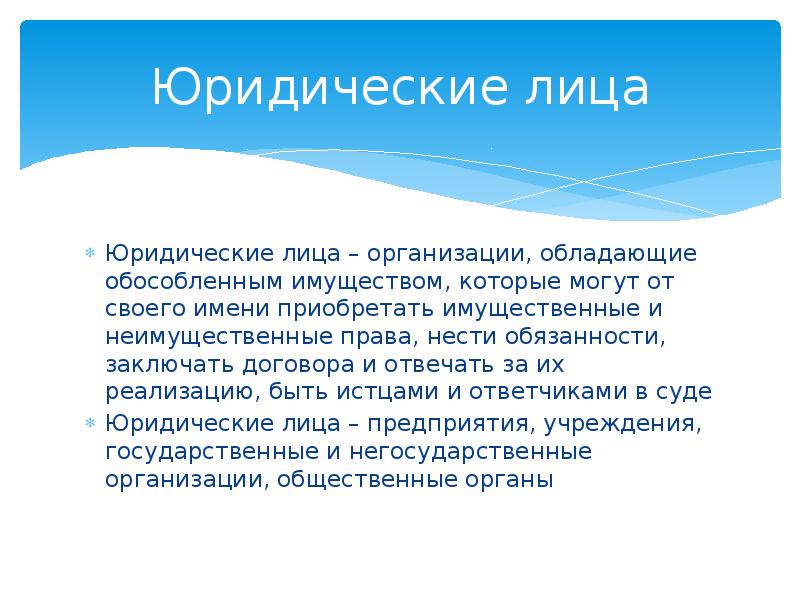 Юридические лица

Юридические лица – организации, обладающие обособленным имуществом, которые могут от своего имени приобретать имущественные и неимущественные права, нести обязанности, заключать договора и отвечать за их реализацию, быть истцами и ответчиками в суде

Юридические лица – предприятия, учреждения, государственные и негосударственные организации, общественные органы